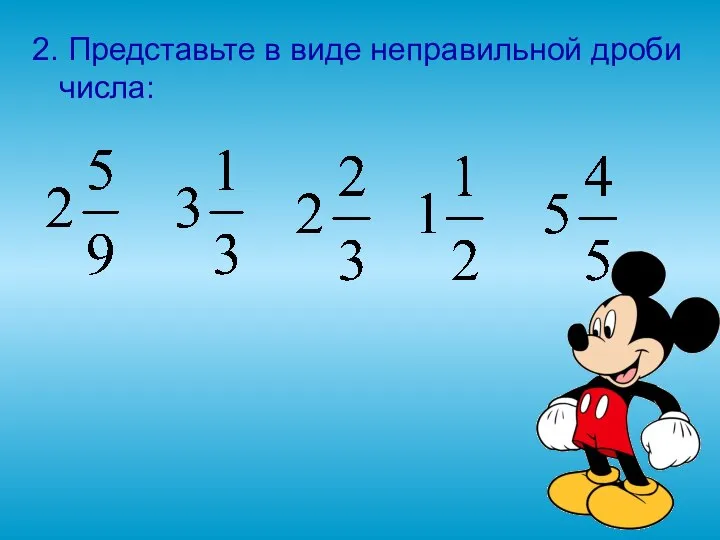 2. Представьте в виде неправильной дроби числа:

$2\frac{5}{9}$ $3\frac{1}{3}$ $2\frac{2}{3}$ $1\frac{1}{2}$ $5\frac{4}{5}$